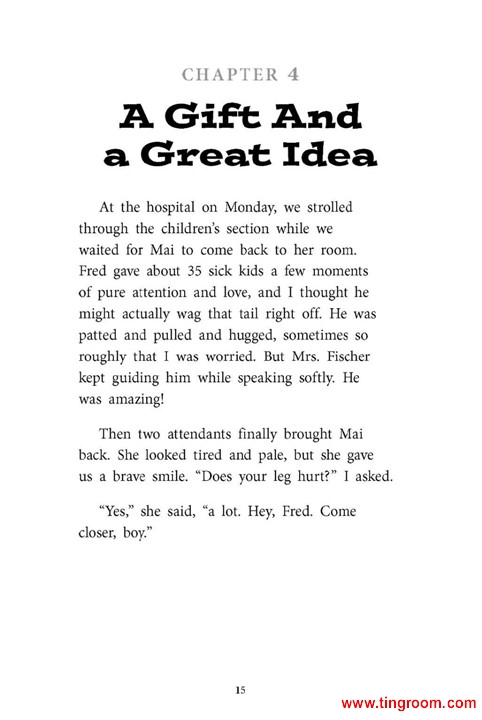 CHAPTER 4

A Gift And a Great Idea

At the hospital on Monday, we strolled through the children's section while we waited for Mai to come back to her room. Fred gave about 35 sick kids a few moments of pure attention and love, and I thought he might actually wag that tail right off. He was patted and pulled and hugged, sometimes so roughly that I was worried. But Mrs. Fischer kept guiding him while speaking softly. He was amazing!

Then two attendants finally brought Mai back. She looked tired and pale, but she gave us a brave smile. "Does your leg hurt?" I asked.

"Yes," she said, "a lot. Hey, Fred. Come closer, boy."

15

www.tingroom.com